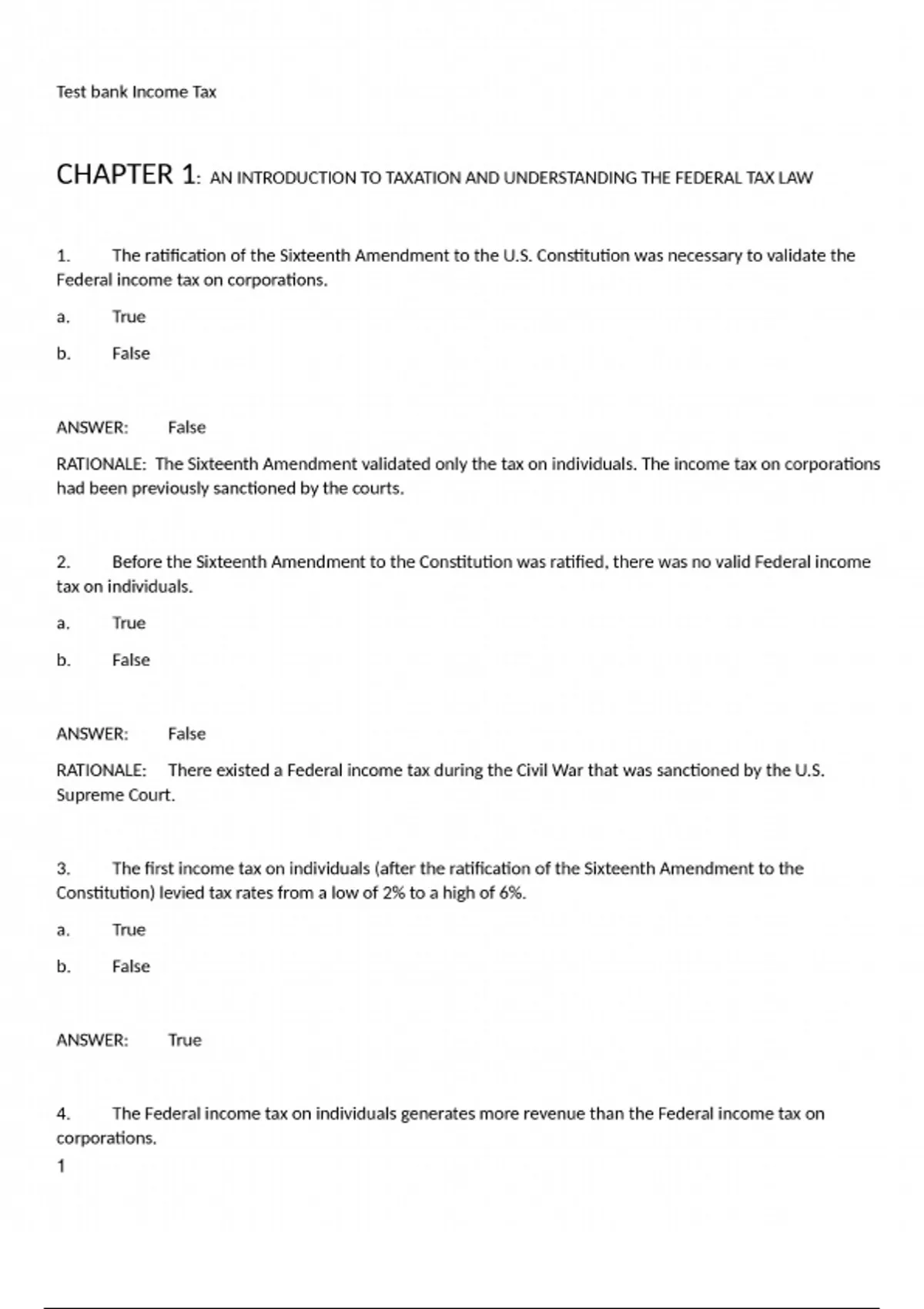 Test bank Income Tax

CHAPTER 1: AN INTRODUCTION TO TAXATION AND UNDERSTANDING THE FEDERAL TAX LAW

1. The ratification of the Sixteenth Amendment to the U.S. Constitution was necessary to validate the Federal income tax on corporations.

a. True

b. False

ANSWER: False

RATIONALE: The Sixteenth Amendment validated only the tax on individuals. The income tax on corporations had been previously sanctioned by the courts.

2. Before the Sixteenth Amendment to the Constitution was ratified, there was no valid Federal income tax on individuals.

a. True

b. False

ANSWER: False

RATIONALE: There existed a Federal income tax during the Civil War that was sanctioned by the U.S. Supreme Court.

3. The first income tax on individuals (after the ratification of the Sixteenth Amendment to the Constitution) levied tax rates from a low of 2% to a high of 6%.

a. True

b. False

ANSWER: True

4. The Federal income tax on individuals generates more revenue than the Federal income tax on corporations.

1